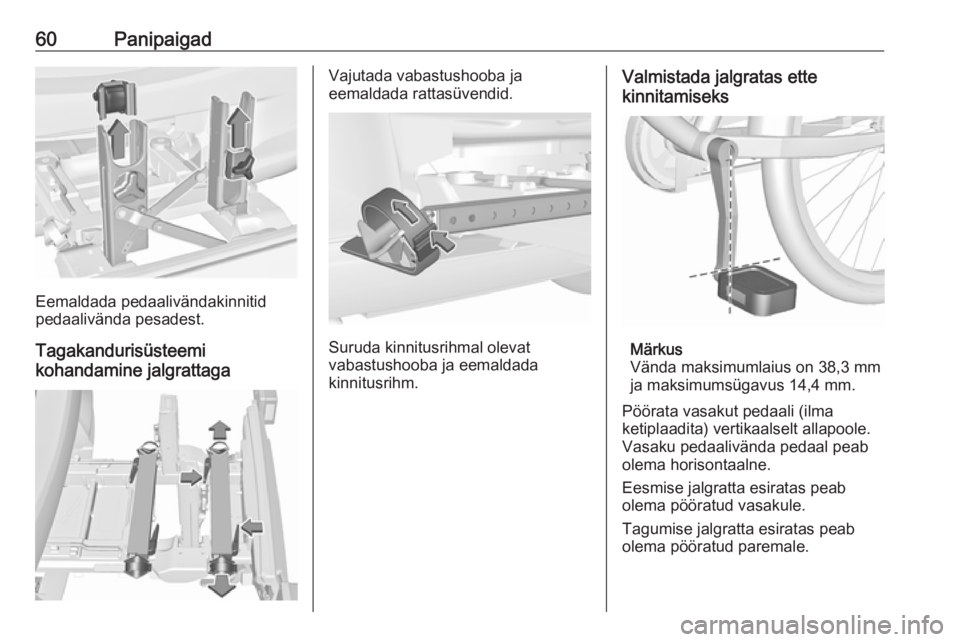 60 Panipaigad

Eemaldada pedaalivändakinnitid pedaalivända pesadest.

Tagakandurisüsteemi kohandamine jalgrattaga

Vajutada vabastushooba ja eemaldada rattasüvendid.

Suruda kinnitusrihmal olevat vabastushooba ja eemaldada kinnitusrihm.

Valmistada jalgratas ette kinnitamiseks

Märkus
Vända maksimumlaius on 38,3 mm ja maksimumsügavus 14,4 mm.

Pöörata vasakut pedaali (ilma ketiplaadita) vertikaalselt allapoole. Vasaku pedaalivända pedaal peab olema horisontaalne.

Eesmise jalgratta esiratas peab olema pööratud vasakule.

Tagumise jalgratta esiratas peab olema pööratud paremale.

carmanualsonline.info